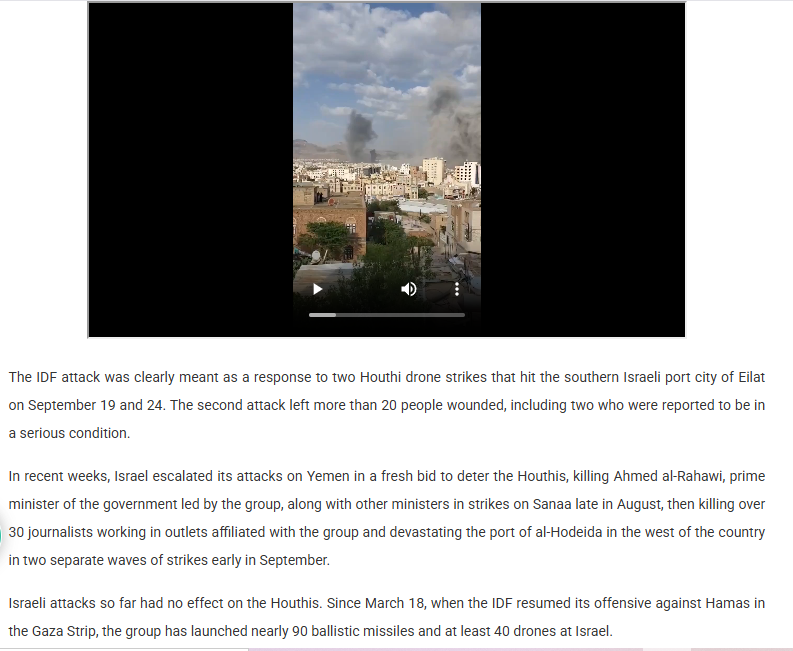 The IDF attack was clearly meant as a response to two Houthi drone strikes that hit the southern Israeli port city of Eilat on September 19 and 24. The second attack left more than 20 people wounded, including two who were reported to be in a serious condition.

In recent weeks, Israel escalated its attacks on Yemen in a fresh bid to deter the Houthis, killing Ahmed al-Rahawi, prime minister of the government led by the group, along with other ministers in strikes on Sanaa late in August, then killing over 30 journalists working in outlets affiliated with the group and devastating the port of al-Hodeida in the west of the country in two separate waves of strikes early in September.

Israeli attacks so far had no effect on the Houthis. Since March 18, when the IDF resumed its offensive against Hamas in the Gaza Strip, the group has launched nearly 90 ballistic missiles and at least 40 drones at Israel.